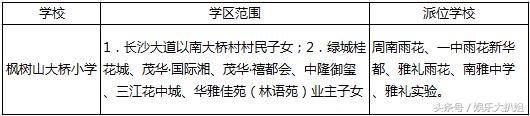 | 学校 | 学区范围 | 派位学校 |
|---|---|---|
| 枫树山大桥小学 | 1．长沙大道以南大桥村村民子女；2．绿城桂花城、茂华·国际湘、茂华·禧都会、中隆御玺、三江花中城、华雅佳苑（林语苑）业主子女 | 周南雨花、一中雨花新华都、雅礼雨花、南雅中学、雅礼实验。 |

头条号 / 娱乐大扒姐